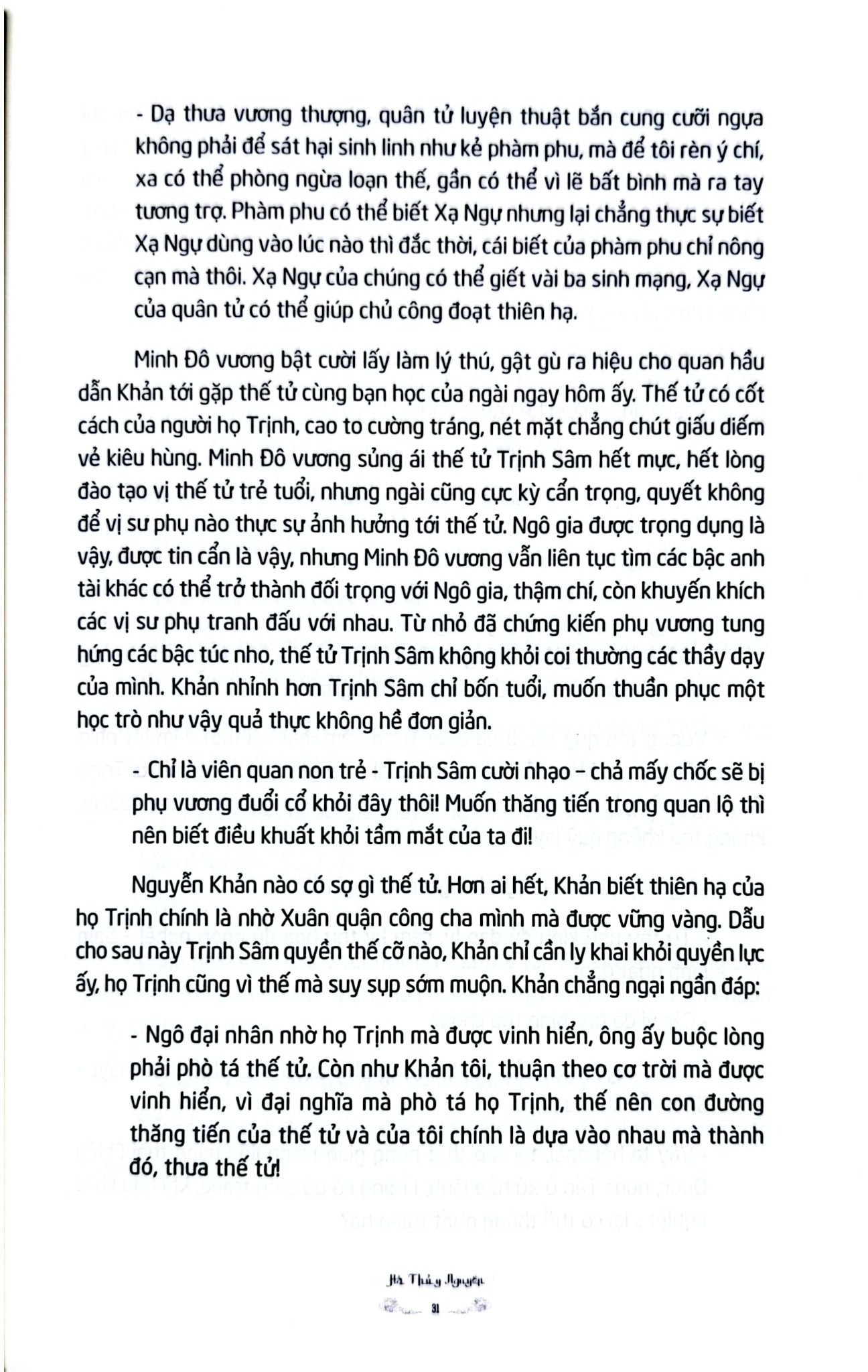 - Dạ thưa vương thượng, quân tử luyện thuật bắn cung cưỡi ngựa không phải để sát hại sinh linh như kẻ phàm phu, mà để tôi rèn ý chí, xa có thể phòng ngừa loạn thế, gần có thể vì lẽ bất bình mà ra tay tương trợ. Phàm phu có thể biết Xạ Ngự nhưng lại chẳng thực sự biết Xạ Ngự dùng vào lúc nào thì đắc thời, cái biết của phàm phu chỉ nông cạn mà thôi. Xạ Ngự của chúng có thể giết vài ba sinh mạng, Xạ Ngự của quân tử có thể giúp chủ công đoạt thiên hạ.

Minh Đô vương bật cười lấy làm lý thú, gật gù ra hiệu cho quan hầu dẫn Khản tới gặp thế tử cùng bạn học của ngài ngay hôm ấy. Thế tử có cốt cách của người họ Trịnh, cao to cường tráng, nét mặt chẳng chút giấu diếm vẻ kiêu hùng. Minh Đô vương sủng ái thế tử Trịnh Sâm hết mực, hết lòng đào tạo vị thế tử trẻ tuổi, nhưng ngài cũng cực kỳ cẩn trọng, quyết không để vị sư phụ nào thực sự ảnh hưởng tới thế tử. Ngô gia được trọng dụng là vậy, được tin cẩn là vậy, nhưng Minh Đô vương vẫn liên tục tìm các bậc anh tài khác có thể trở thành đối trọng với Ngô gia, thậm chí, còn khuyến khích các vị sư phụ tranh đấu với nhau. Từ nhỏ đã chứng kiến phụ vương tung hứng các bậc túc nho, thế tử Trịnh Sâm không khỏi coi thường các thầy dạy của mình. Khản nhỉnh hơn Trịnh Sâm chỉ bốn tuổi, muốn thuần phục một học trò như vậy quả thực không hề đơn giản.

- Chỉ là viên quan non trẻ - Trịnh Sâm cười nhạo – chả mấy chốc sẽ bị phụ vương đuổi cổ khỏi đây thôi! Muốn thăng tiến trong quan lộ thì nên biết điều khuất khỏi tầm mắt của ta đi!

Nguyễn Khản nào có sợ gì thế tử. Hơn ai hết, Khản biết thiên hạ của họ Trịnh chính là nhờ Xuân quận công cha mình mà được vững vàng. Dẫu cho sau này Trịnh Sâm quyền thế cỡ nào, Khản chỉ cần ly khai khỏi quyền lực ấy, họ Trịnh cũng vì thế mà suy sụp sớm muộn. Khản chẳng ngại ngần đáp:

- Ngô đại nhân nhờ họ Trịnh mà được vinh hiển, ông ấy buộc lòng phải phò tá thế tử. Còn như Khản tôi, thuận theo cơ trời mà được vinh hiển, vì đại nghĩa mà phò tá họ Trịnh, thế nên con đường thăng tiến của thế tử và của tôi chính là dựa vào nhau mà thành đó, thưa thế tử!

Hà Thủy Nguyên

31